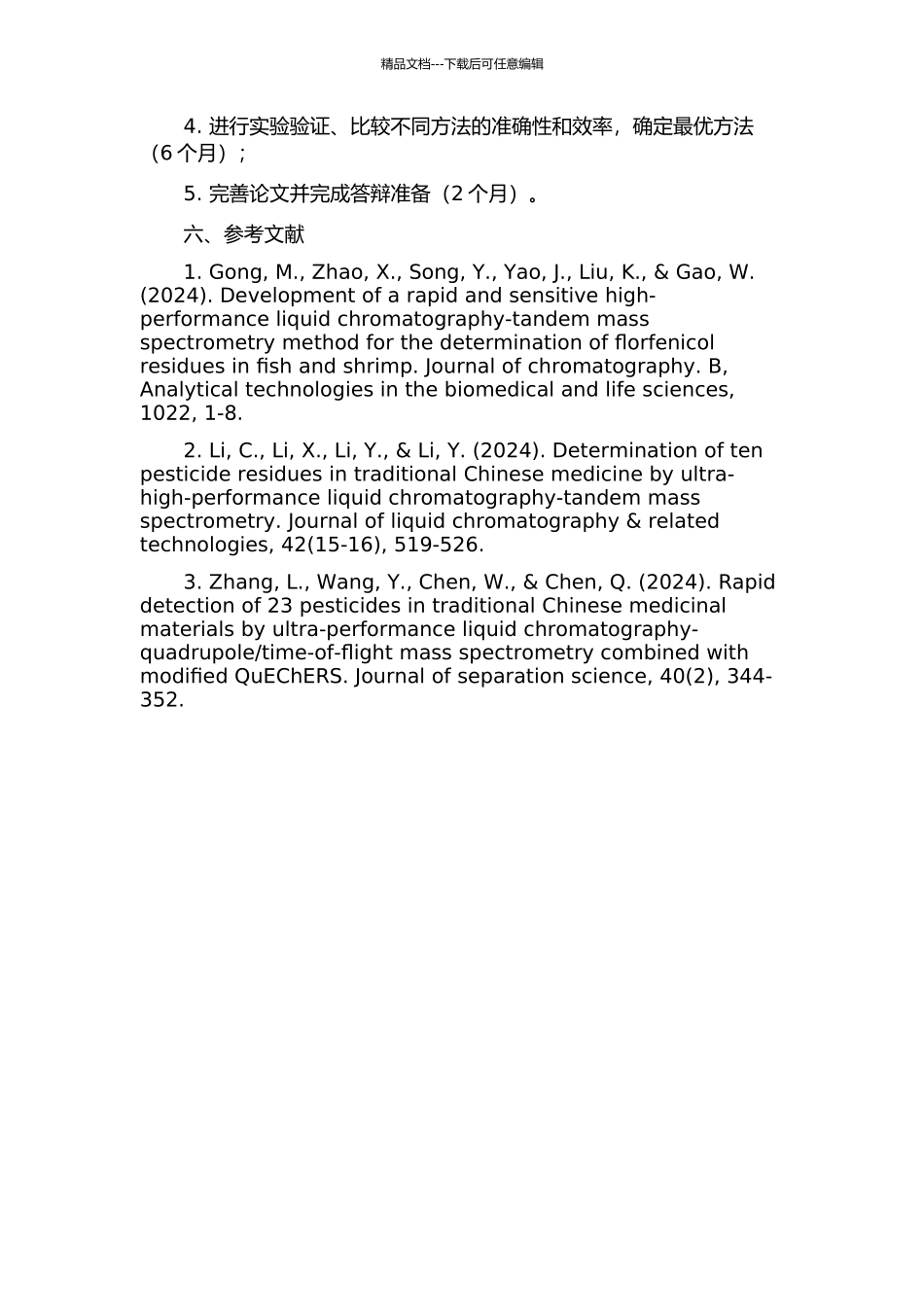 精品文档---下载后可任意编辑

4. 进行实验验证、比较不同方法的准确性和效率，确定最优方法（6 个月）；

5. 完善论文并完成答辩准备（2 个月）。

六、参考文献

1. Gong, M., Zhao, X., Song, Y., Yao, J., Liu, K., & Gao, W. (2024). Development of a rapid and sensitive high-performance liquid chromatography-tandem mass spectrometry method for the determination of florfenicol residues in fish and shrimp. Journal of chromatography. B, Analytical technologies in the biomedical and life sciences, 1022, 1-8.

2. Li, C., Li, X., Li, Y., & Li, Y. (2024). Determination of ten pesticide residues in traditional Chinese medicine by ultra-high-performance liquid chromatography-tandem mass spectrometry. Journal of liquid chromatography & related technologies, 42(15-16), 519-526.

3. Zhang, L., Wang, Y., Chen, W., & Chen, Q. (2024). Rapid detection of 23 pesticides in traditional Chinese medicinal materials by ultra-performance liquid chromatography-quadrupole/time-of-flight mass spectrometry combined with modified QuEChERS. Journal of separation science, 40(2), 344-352.